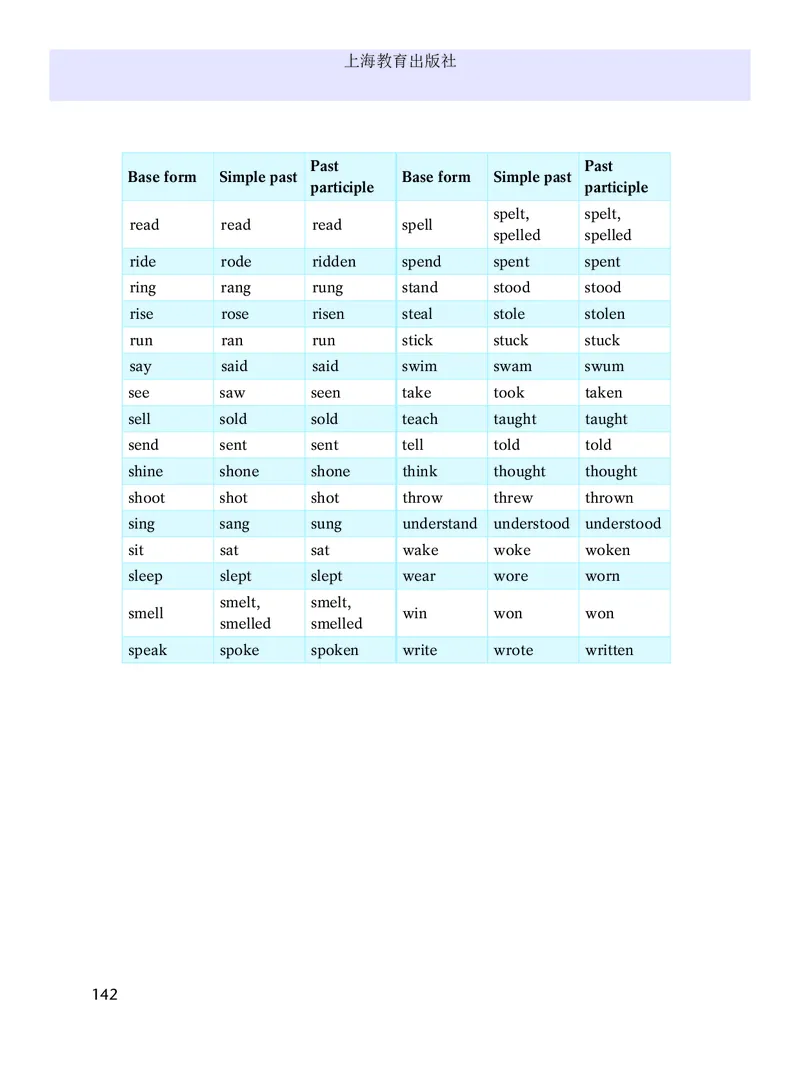 上海教育出版社

| Base form | Simple past | Past participle | Base form | Simple past | Past participle |
|---|---|---|---|---|---|
| read | read | read | spell | spelt, spelled | spelt, spelled |
| ride | rode | ridden | spend | spent | spent |
| ring | rang | rung | stand | stood | stood |
| rise | rose | risen | steal | stole | stolen |
| run | ran | run | stick | stuck | stuck |
| say | said | said | swim | swam | swum |
| see | saw | seen | take | took | taken |
| sell | sold | sold | teach | taught | taught |
| send | sent | sent | tell | told | told |
| shine | shone | shone | think | thought | thought |
| shoot | shot | shot | throw | threw | thrown |
| sing | sang | sung | understand | understood | understood |
| sit | sat | sat | wake | woke | woken |
| sleep | slept | slept | wear | wore | worn |
| smell | smelt, smelled | smelt, smelled | win | won | won |
| speak | spoke | spoken | write | wrote | written |

142